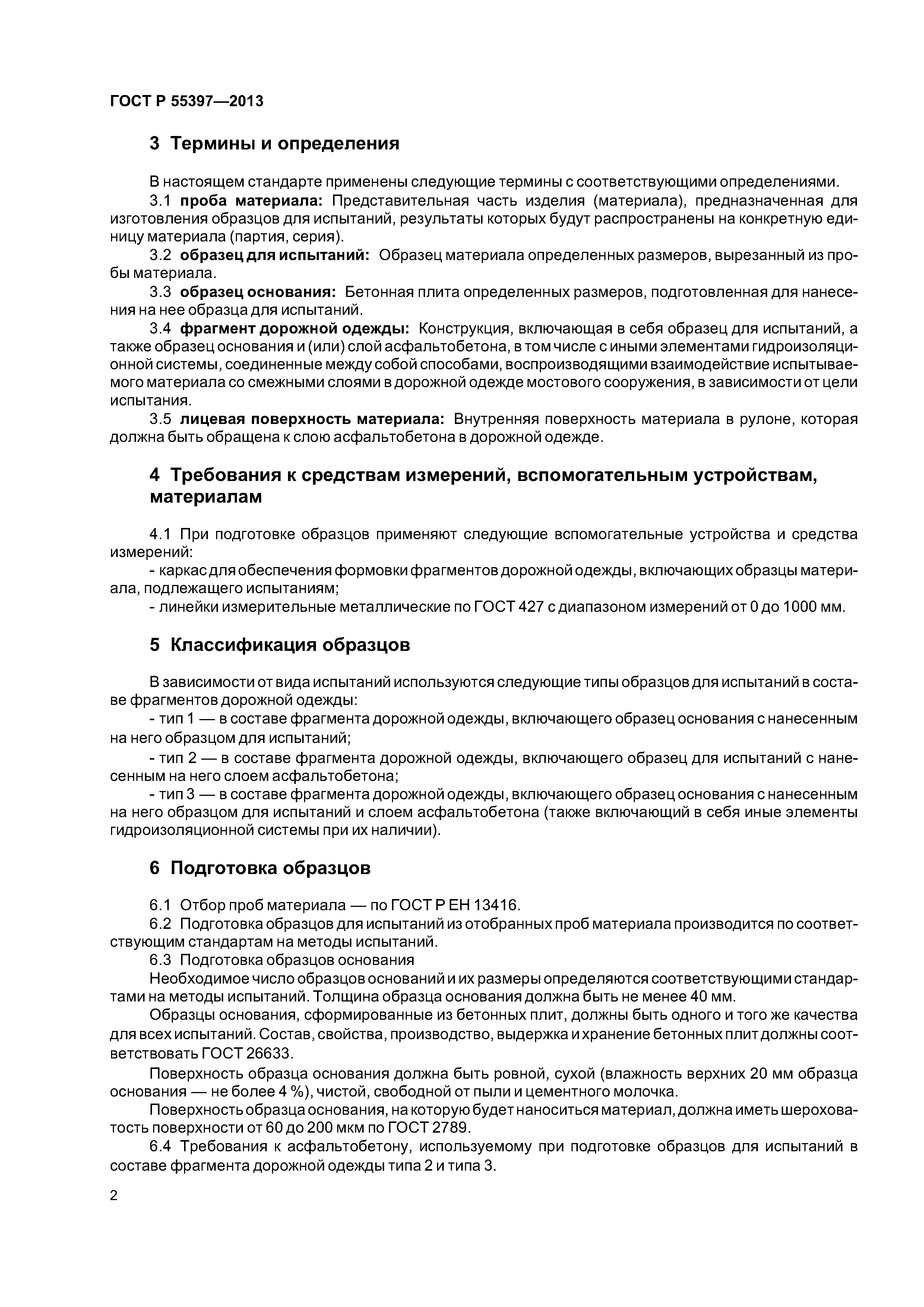 ГОСТ Р 55397—2013

3 Термины и определения

В настоящем стандарте применены следующие термины с соответствующими определениями.

3.1 проба материала: Представительная часть изделия (материала), предназначенная для изготовления образцов для испытаний, результаты которых будут распространены на конкретную единицу материала (партия, серия).

3.2 образец для испытаний: Образец материала определенных размеров, вырезанный из пробы материала.

3.3 образец основания: Бетонная плита определенных размеров, подготовленная для нанесения на нее образца для испытаний.

3.4 фрагмент дорожной одежды: Конструкция, включающая в себя образец для испытаний, а также образец основания и (или) слой асфальтобетона, в том числе с иными элементами гидроизоляционной системы, соединенные между собой способами, воспроизводящими взаимодействие испытываемого материала со смежными слоями в дорожной одежде мостового сооружения, в зависимости от цели испытания.

3.5 лицевая поверхность материала: Внутренняя поверхность материала в рулоне, которая должна быть обращена к слою асфальтобетона в дорожной одежде.

4 Требования к средствам измерений, вспомогательным устройствам, материалам

4.1 При подготовке образцов применяют следующие вспомогательные устройства и средства измерений:

- каркас для обеспечения формовки фрагментов дорожной одежды, включающих образцы материала, подлежащего испытаниям;

- линейки измерительные металлические по ГОСТ 427 с диапазоном измерений от 0 до 1000 мм.

5 Классификация образцов

В зависимости от вида испытаний используются следующие типы образцов для испытаний в составе фрагментов дорожной одежды:

- тип 1 — в составе фрагмента дорожной одежды, включающего образец основания с нанесенным на него образцом для испытаний;

- тип 2 — в составе фрагмента дорожной одежды, включающего образец для испытаний с нанесенным на него слоем асфальтобетона;

- тип 3 — в составе фрагмента дорожной одежды, включающего образец основания с нанесенным на него образцом для испытаний и слоем асфальтобетона (также включающий в себя иные элементы гидроизоляционной системы при их наличии).

6 Подготовка образцов

6.1 Отбор проб материала — по ГОСТ Р ЕН 13416.

6.2 Подготовка образцов для испытаний из отобранных проб материала производится по соответствующим стандартам на методы испытаний.

6.3 Подготовка образцов основания

Необходимое число образцов оснований и их размеры определяются соответствующими стандартами на методы испытаний. Толщина образца основания должна быть не менее 40 мм.

Образцы основания, сформированные из бетонных плит, должны быть одного и того же качества для всех испытаний. Состав, свойства, производство, выдержка и хранение бетонных плит должны соответствовать ГОСТ 26633.

Поверхность образца основания должна быть ровной, сухой (влажность верхних 20 мм образца основания — не более 4 %), чистой, свободной от пыли и цементного молочка.

Поверхность образца основания, на которую будет наноситься материал, должна иметь шероховатость поверхности от 60 до 200 мкм по ГОСТ 2789.

6.4 Требования к асфальтобетону, используемому при подготовке образцов для испытаний в составе фрагмента дорожной одежды типа 2 и типа 3.

2